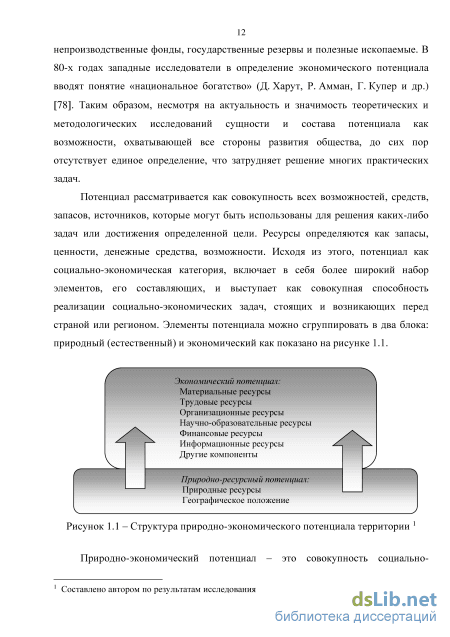 12

непроизводственные фонды, государственные резервы и полезные ископаемые. В 80-х годах западные исследователи в определение экономического потенциала вводят понятие «национальное богатство» (Д. Харут, Р. Амман, Г. Купер и др.) [78]. Таким образом, несмотря на актуальность и значимость теоретических и методологических исследований сущности и состава потенциала как возможности, охватывающей все стороны развития общества, до сих пор отсутствует единое определение, что затрудняет решение многих практических задач.

Потенциал рассматривается как совокупность всех возможностей, средств, запасов, источников, которые могут быть использованы для решения каких-либо задач или достижения определенной цели. Ресурсы определяются как запасы, ценности, денежные средства, возможности. Исходя из этого, потенциал как социально-экономическая категория, включает в себя более широкий набор элементов, его составляющих, и выступает как совокупная способность реализации социально-экономических задач, стоящих и возникающих перед страной или регионом. Элементы потенциала можно сгруппировать в два блока: природный (естественный) и экономический как показано на рисунке 1.1.

Экономический потенциал:
Материальные ресурсы
Трудовые ресурсы
Организационные ресурсы
Научно-образовательные ресурсы
Финансовые ресурсы
Информационные ресурсы
Другие компоненты

Природно-ресурсный потенциал:
Природные ресурсы
Географическое положение

Рисунок 1.1 – Структура природно-экономического потенциала территории $^1$

Природно-экономический потенциал – это совокупность социально-

$^1$ Составлено автором по результатам исследования

dsLib.net
библиотека диссертаций